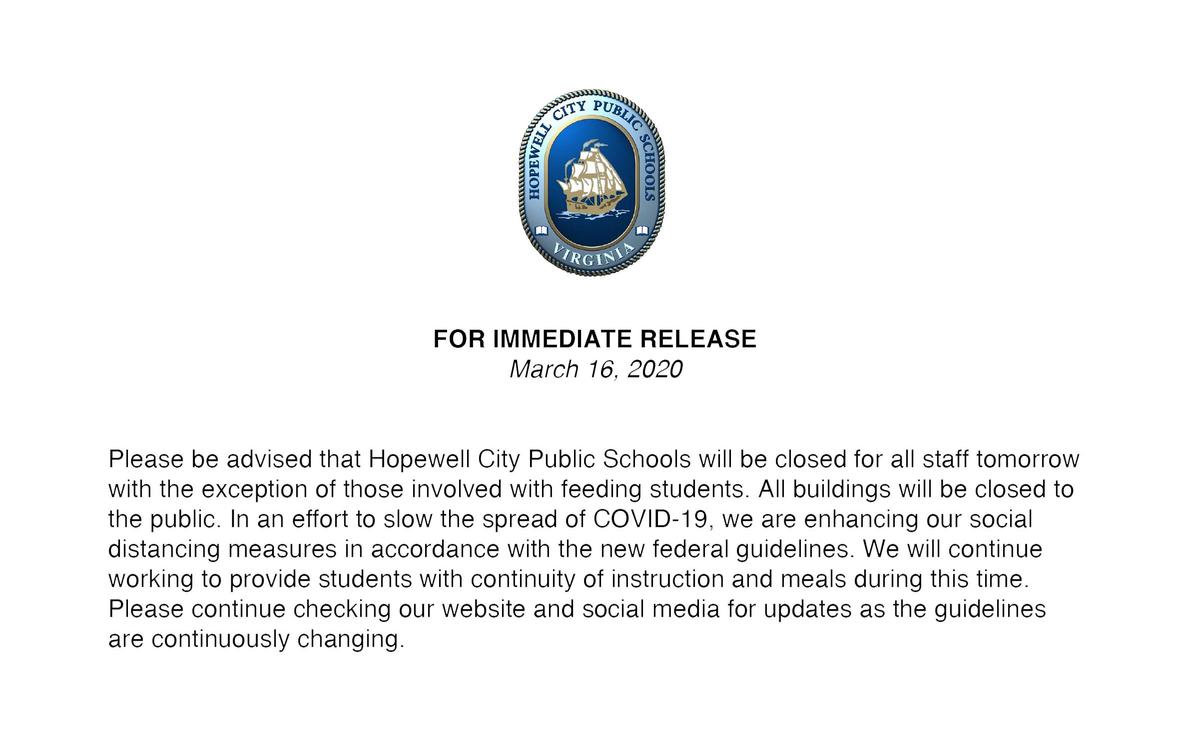 HOPEWELL CITY PUBLIC SCHOOLS
VIRGINIA

FOR IMMEDIATE RELEASE
March 16, 2020

Please be advised that Hopewell City Public Schools will be closed for all staff tomorrow with the exception of those involved with feeding students. All buildings will be closed to the public. In an effort to slow the spread of COVID-19, we are enhancing our social distancing measures in accordance with the new federal guidelines. We will continue working to provide students with continuity of instruction and meals during this time. Please continue checking our website and social media for updates as the guidelines are continuously changing.